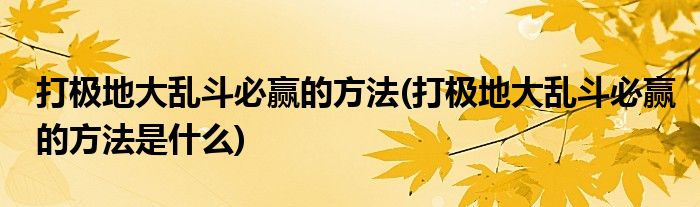 打极地大乱斗必赢的方法(打极地大乱斗必赢的方法是什么)